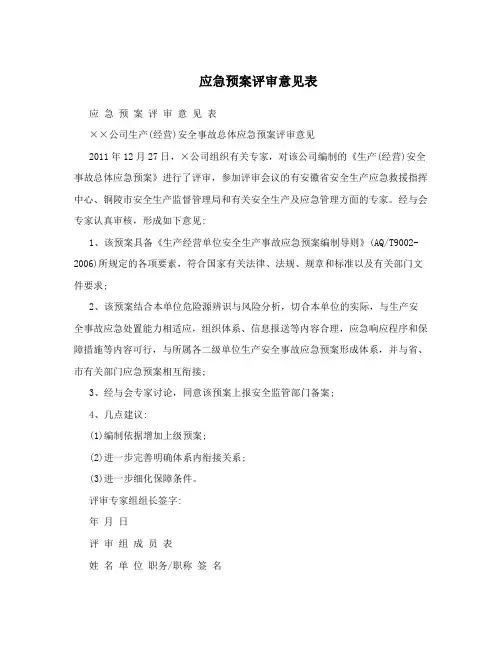 应急预案评审意见表

应 急 预 案 评 审 意 见 表

××公司生产(经营)安全事故总体应急预案评审意见

2011年12月27日，×公司组织有关专家，对该公司编制的《生产(经营)安全事故总体应急预案》进行了评审，参加评审会议的有安徽省安全生产应急救援指挥中心、铜陵市安全生产监督管理局和有关安全生产及应急管理方面的专家。经与会专家认真审核，形成如下意见：

1、该预案具备《生产经营单位安全生产事故应急预案编制导则》(AQ/T9002-2006)所规定的各项要素，符合国家有关法律、法规、规章和标准以及有关部门文件要求；

2、该预案结合本单位危险源辨识与风险分析，切合本单位的实际，与生产安全事故应急处置能力相适应，组织体系、信息报送等内容合理，应急响应程序和保障措施等内容可行，与所属各二级单位生产安全事故应急预案形成体系，并与省、市有关部门应急预案相互衔接；

3、经与会专家讨论，同意该预案上报安全监管部门备案；

4、几点建议：

(1)编制依据增加上级预案；

(2)进一步完善明确体系内衔接关系；

(3)进一步细化保障条件。

评审专家组组长签字:

年 月 日

评 审 组 成 员 表

姓 名 单 位 职务/职称 签 名